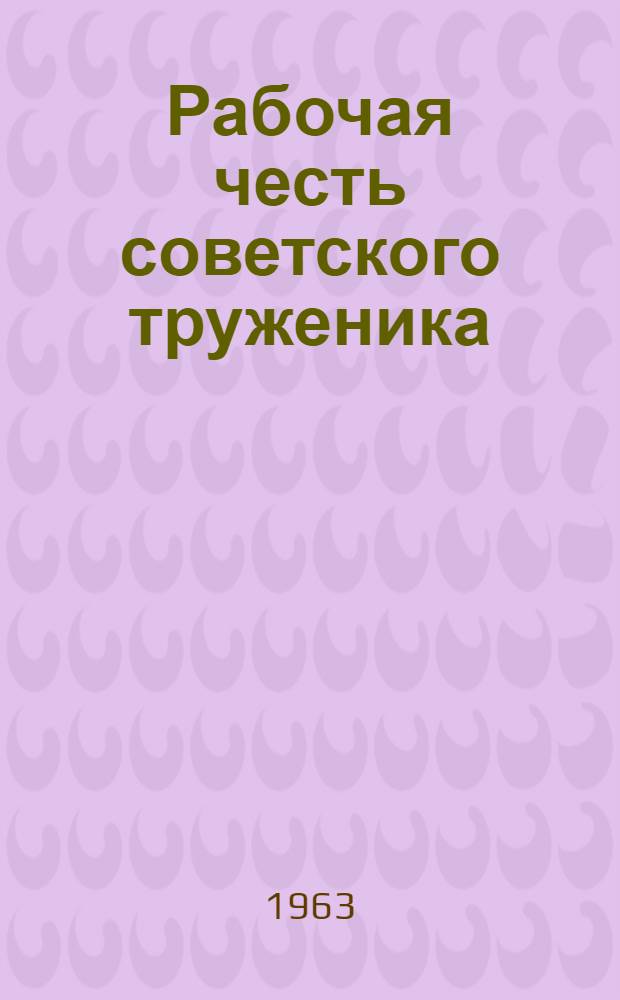 Рабочая честь советского труженика

1963